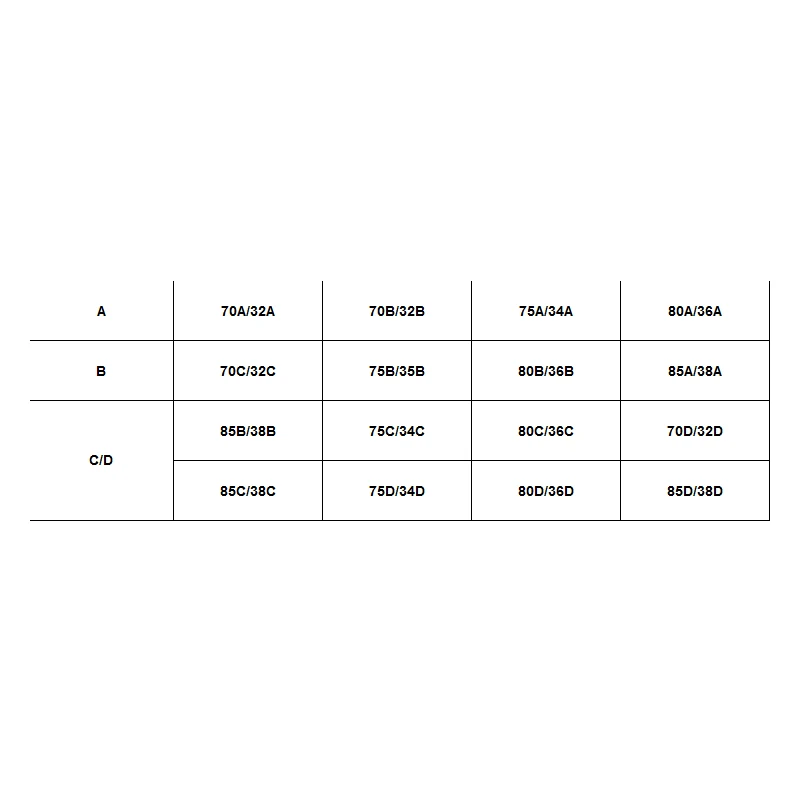 | A | 70A/32A | 70B/32B | 75A/34A | 80A/36A |
|---|---|---|---|---|
| B | 70C/32C | 75B/35B | 80B/36B | 85A/38A |
| C/D | 85B/38B | 75C/34C | 80C/36C | 70D/32D |
| | 85C/38C | 75D/34D | 80D/36D | 85D/38D |